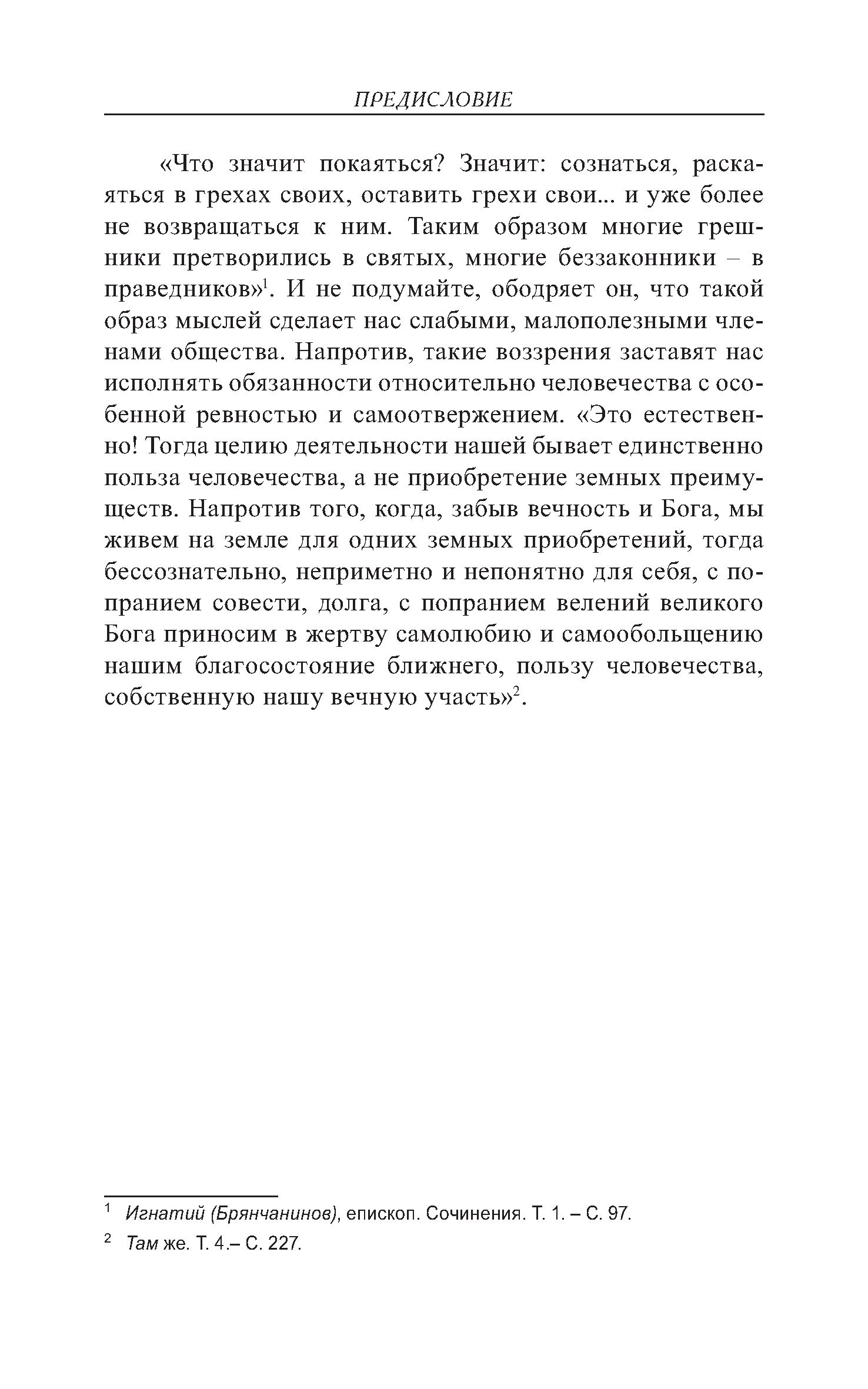 ПРЕДИСЛОВИЕ

«Что значит покаяться? Значит: сознаться, раскаяться в грехах своих, оставить грехи свои... и уже более не возвращаться к ним. Таким образом многие грешники претворились в святых, многие беззаконники – в праведников»$^1$. И не подумайте, ободряет он, что такой образ мыслей сделает нас слабыми, малополезными членами общества. Напротив, такие воззрения заставят нас исполнять обязанности относительно человечества с особенной ревностью и самоотвержением. «Это естественно! Тогда целию деятельности нашей бывает единственно польза человечества, а не приобретение земных преимуществ. Напротив того, когда, забыв вечность и Бога, мы живем на земле для одних земных приобретений, тогда бессознательно, неприметно и непонятно для себя, с попранием совести, долга, с попранием велений великого Бога приносим в жертву самолюбию и самообольщению нашим благосостояние ближнего, пользу человечества, собственную нашу вечную участь»$^2$.

$^1$ Игнатий (Брянчанинов), епископ. Сочинения. Т. 1. – С. 97.

$^2$ Там же. Т. 4.– С. 227.